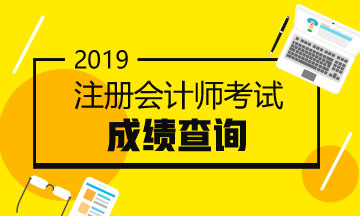 2019
注册会计师考试
成绩查询